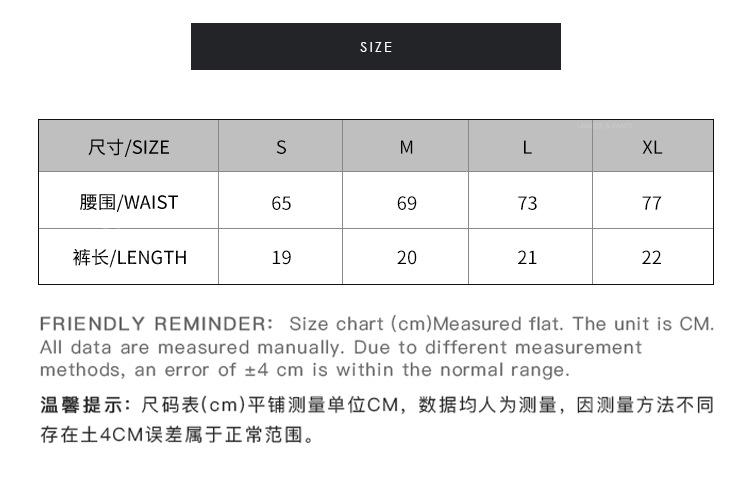 SIZE

| 尺寸/SIZE | S | M | L | XL |
|---|---|---|---|---|
| 腰围/WAIST | 65 | 69 | 73 | 77 |
| 裤长/LENGTH | 19 | 20 | 21 | 22 |

FRIENDLY REMINDER: Size chart (cm)Measured flat. The unit is CM. All data are measured manually. Due to different measurement methods, an error of ±4 cm is within the normal range.

温馨提示：尺码表(cm)平铺测量单位CM，数据均人为测量，因测量方法不同存在土4CM误差属于正常范围。